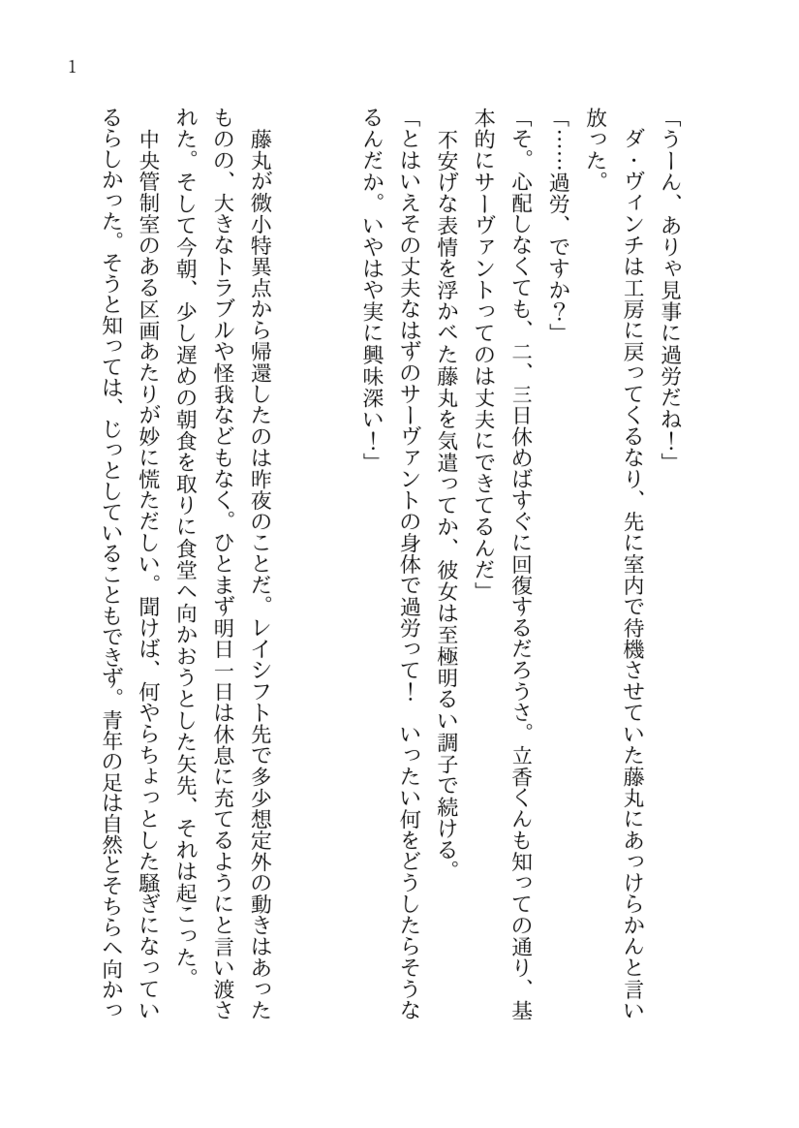 1

「うーん、ありゃ見事に過労だね！」

ダ・ヴィンチは工房に戻ってくるなり、先に室内で待機させていた藤丸にあっけらかんと言い放った。

「……過労、ですか？」

「そ。心配しなくても、二、三日休めばすぐに回復するだろうさ。立香くんも知っての通り、基本的にサーヴァントってのは丈夫にできてるんだ」

不安げな表情を浮かべた藤丸を気遣ってか、彼女は至極明るい調子で続ける。

「とはいえその丈夫なはずのサーヴァントの身体で過労って！　いったい何をどうしたらそうなるんだか。いやはや実に興味深い！」

藤丸が微小特異点から帰還したのは昨夜のことだ。レイシフト先で多少想定外の動きはあったものの、大きなトラブルや怪我などもなく。ひとまず明日一日は休息に充てるようにと言い渡された。そして今朝、少し遅めの朝食を取りに食堂へ向かおうとした矢先、それは起こった。

中央管制室のある区画あたりが妙に慌ただしい。聞けば、何やらちょっとした騒ぎになっているらしかった。そうと知っては、じっとしていることもできず。青年の足は自然とそちらへ向かっ